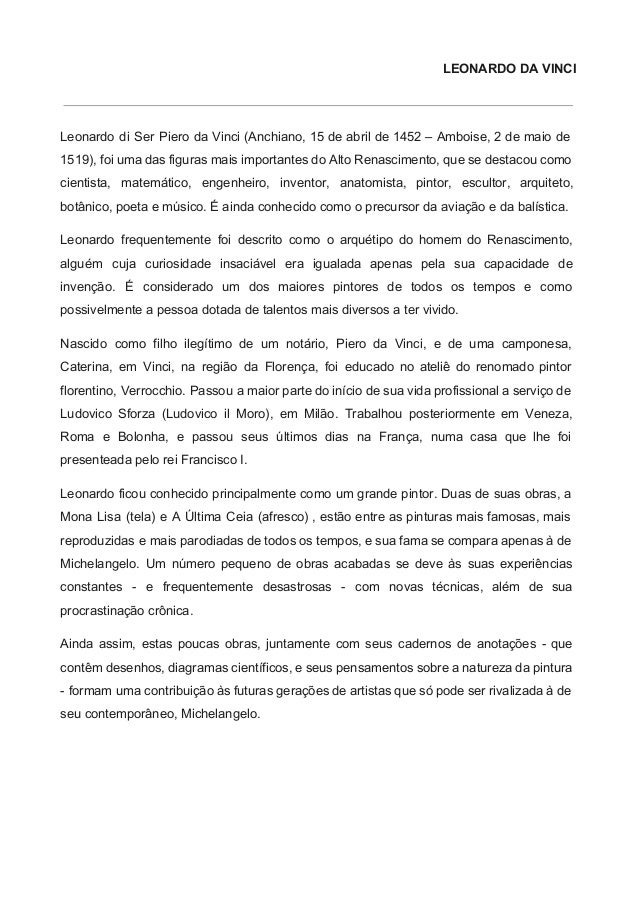 LEONARDO DA VINCI

Leonardo di Ser Piero da Vinci (Anchiano, 15 de abril de 1452 – Amboise, 2 de maio de 1519), foi uma das figuras mais importantes do Alto Renascimento, que se destacou como cientista, matemático, engenheiro, inventor, anatomista, pintor, escultor, arquiteto, botânico, poeta e músico. É ainda conhecido como o precursor da aviação e da balística.

Leonardo frequentemente foi descrito como o arquétipo do homem do Renascimento, alguém cuja curiosidade insaciável era igualada apenas pela sua capacidade de invenção. É considerado um dos maiores pintores de todos os tempos e como possivelmente a pessoa dotada de talentos mais diversos a ter vivido.

Nascido como filho ilegítimo de um notário, Piero da Vinci, e de uma camponesa, Caterina, em Vinci, na região da Florença, foi educado no ateliê do renomado pintor florentino, Verrocchio. Passou a maior parte do início de sua vida profissional a serviço de Ludovico Sforza (Ludovico il Moro), em Milão. Trabalhou posteriormente em Veneza, Roma e Bolonha, e passou seus últimos dias na França, numa casa que lhe foi presenteada pelo rei Francisco I.

Leonardo ficou conhecido principalmente como um grande pintor. Duas de suas obras, a Mona Lisa (tela) e A Última Ceia (afresco) , estão entre as pinturas mais famosas, mais reproduzidas e mais parodiadas de todos os tempos, e sua fama se compara apenas à de Michelangelo. Um número pequeno de obras acabadas se deve às suas experiências constantes - e frequentemente desastrosas - com novas técnicas, além de sua procrastinação crônica.

Ainda assim, estas poucas obras, juntamente com seus cadernos de anotações - que contêm desenhos, diagramas científicos, e seus pensamentos sobre a natureza da pintura - formam uma contribuição às futuras gerações de artistas que só pode ser rivalizada à de seu contemporâneo, Michelangelo.